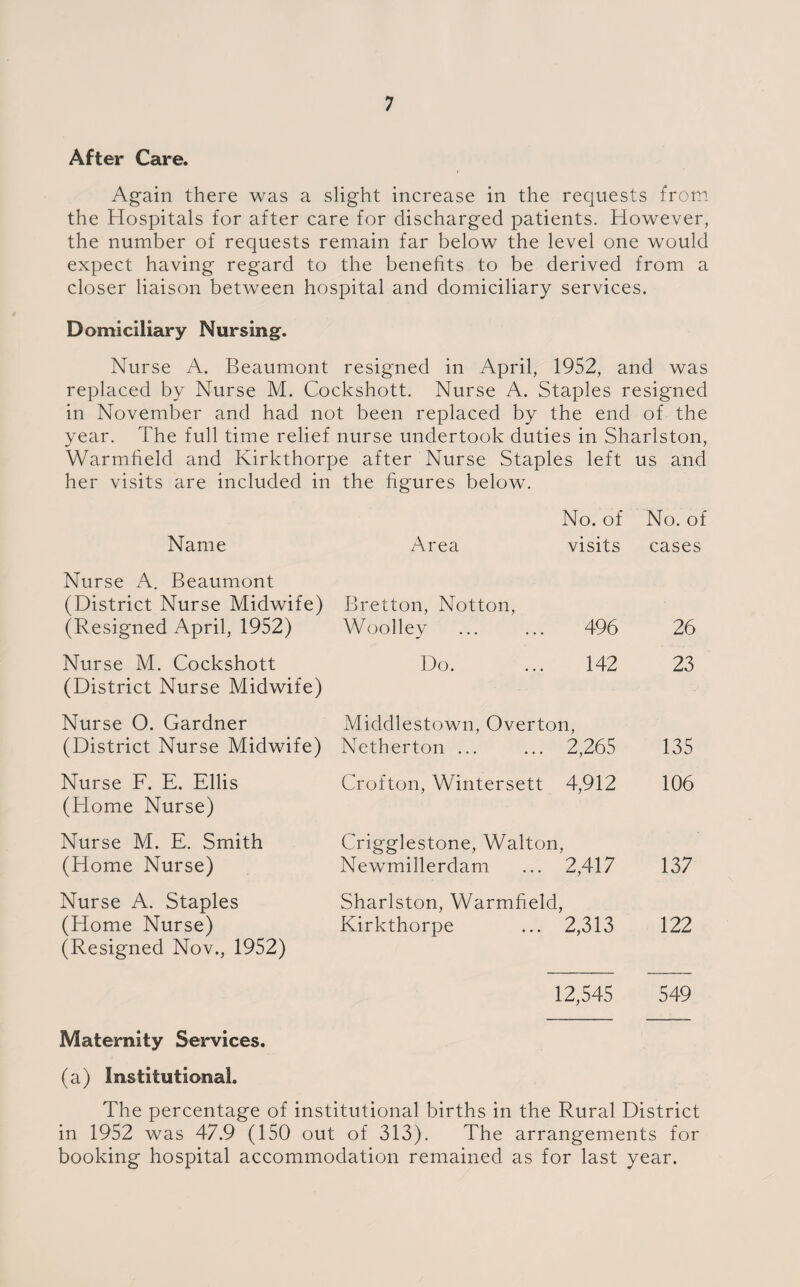 7

After Care.

Again there was a slight increase in the requests from the Hospitals for after care for discharged patients. However, the number of requests remain far below the level one would expect having regard to the benefits to be derived from a closer liaison between hospital and domiciliary services.

Domiciliary Nursing.

Nurse A. Beaumont resigned in April, 1952, and was replaced by Nurse M. Cockshott. Nurse A. Staples resigned in November and had not been replaced by the end of the year. The full time relief nurse undertook duties in Sharlston, Warmfield and Kirkthorpe after Nurse Staples left us and her visits are included in the figures below.

| Name | Area | No. of visits | No. of cases |
|---|---|---|---|
| Nurse A. Beaumont (District Nurse Midwife) (Resigned April, 1952) | Bretton, Notton, Woolley ... ... | 496 | 26 |
| Nurse M. Cockshott (District Nurse Midwife) | Do. ... | 142 | 23 |
| Nurse O. Gardner (District Nurse Midwife) | Middlestown, Overton, Netherton ... ... | 2,265 | 135 |
| Nurse F. E. Ellis (Home Nurse) | Crofton, Wintersett | 4,912 | 106 |
| Nurse M. E. Smith (Home Nurse) | Crigglestone, Walton, Newmillerdam ... | 2,417 | 137 |
| Nurse A. Staples (Home Nurse) (Resigned Nov., 1952) | Sharlston, Warmfield, Kirkthorpe ... | 2,313 | 122 |
| | | 12,545 | 549 |

Maternity Services.

(a) Institutional.

The percentage of institutional births in the Rural District in 1952 was 47.9 (150 out of 313). The arrangements for booking hospital accommodation remained as for last year.